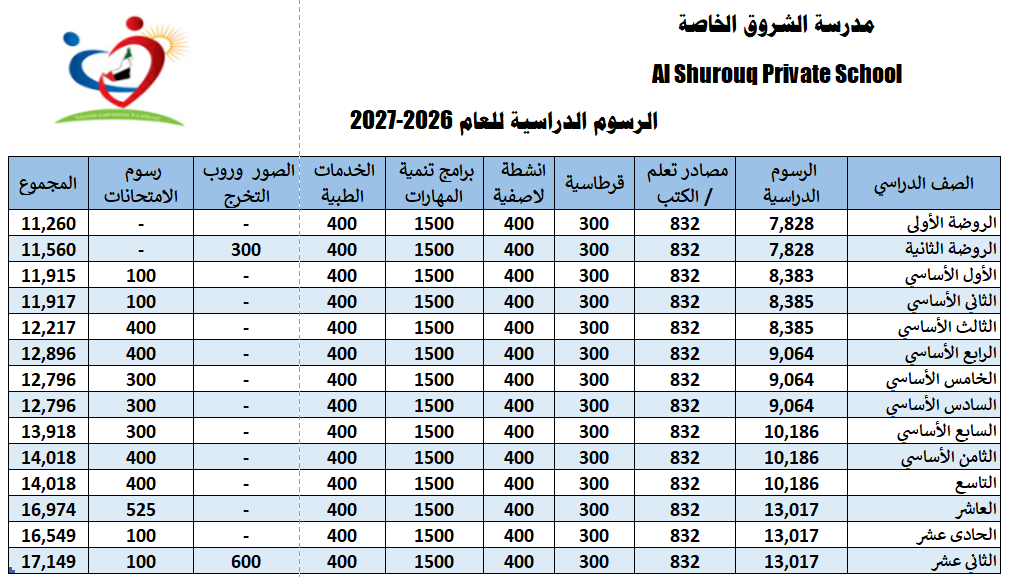 مدرسة الشروق الخاصة

Al Shurouq Private School

الرسوم الدراسية للعام 2026-2027

| الصف الدراسي | الرسوم الدراسية | مصادر تعلم / الكتب | قرطاسية | انشطة لاصفية | برامج تنمية المهارات | الخدمات الطبية | الصور وروب التخرج | رسوم الامتحانات | المجموع |
|---|---|---|---|---|---|---|---|---|---|
| الروضة الأولى | 7,828 | 832 | 300 | 400 | 1500 | 400 | - | - | 11,260 |
| الروضة الثانية | 7,828 | 832 | 300 | 400 | 1500 | 400 | 300 | - | 11,560 |
| الأول الأساسي | 8,383 | 832 | 300 | 400 | 1500 | 400 | - | 100 | 11,915 |
| الثاني الأساسي | 8,385 | 832 | 300 | 400 | 1500 | 400 | - | 100 | 11,917 |
| الثالث الأساسي | 8,385 | 832 | 300 | 400 | 1500 | 400 | - | 400 | 12,217 |
| الرابع الأساسي | 9,064 | 832 | 300 | 400 | 1500 | 400 | - | 400 | 12,896 |
| الخامس الأساسي | 9,064 | 832 | 300 | 400 | 1500 | 400 | - | 300 | 12,796 |
| السادس الأساسي | 9,064 | 832 | 300 | 400 | 1500 | 400 | - | 300 | 12,796 |
| السابع الأساسي | 10,186 | 832 | 300 | 400 | 1500 | 400 | - | 300 | 13,918 |
| الثامن الأساسي | 10,186 | 832 | 300 | 400 | 1500 | 400 | - | 400 | 14,018 |
| التاسع | 10,186 | 832 | 300 | 400 | 1500 | 400 | - | 400 | 14,018 |
| العاشر | 13,017 | 832 | 300 | 400 | 1500 | 400 | - | 525 | 16,974 |
| الحادى عشر | 13,017 | 832 | 300 | 400 | 1500 | 400 | - | 100 | 16,549 |
| الثاني عشر | 13,017 | 832 | 300 | 400 | 1500 | 400 | 600 | 100 | 17,149 |